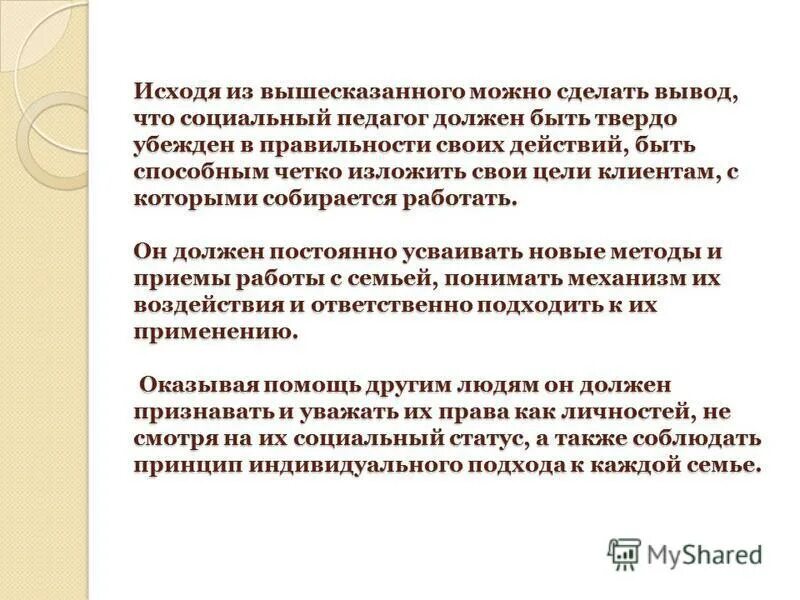 Исходя из вышесказанного можно сделать вывод, что социальный педагог должен быть твердо убежден в правильности своих действий, быть способным четко изложить свои цели клиентам, с которыми собирается работать.

Он должен постоянно усваивать новые методы и приемы работы с семьей, понимать механизм их воздействия и ответственно подходить к их применению.

Оказывая помощь другим людям он должен признавать и уважать их права как личностей, не смотря на их социальный статус, а также соблюдать принцип индивидуального подхода к каждой семье.

MyShared